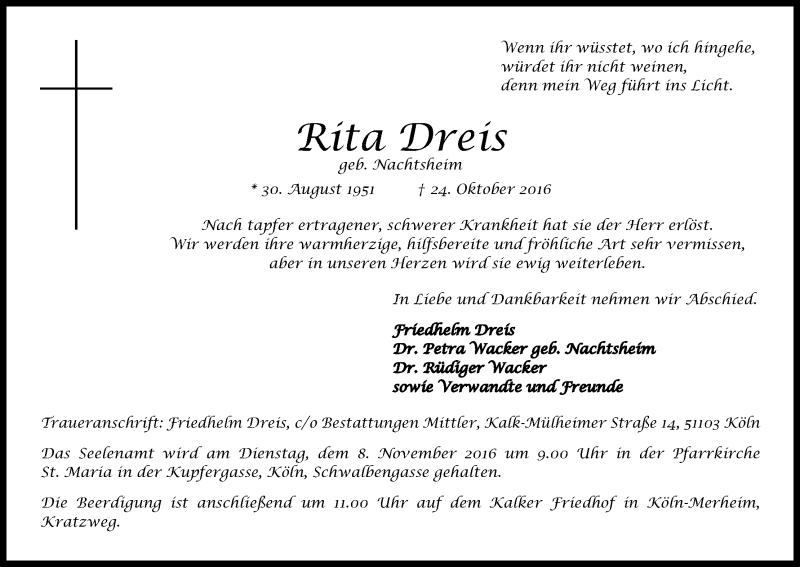 Wenn ihr wüsstet, wo ich hingehe,
würdet ihr nicht weinen,
denn mein Weg führt ins Licht.

Rita Dreis
geb. Nachtsheim

* 30. August 1951 † 24. Oktober 2016

Nach tapfer ertragener, schwerer Krankheit hat sie der Herr erlöst.
Wir werden ihre warmherzige, hilfsbereite und fröhliche Art sehr vermissen,
aber in unseren Herzen wird sie ewig weiterleben.

In Liebe und Dankbarkeit nehmen wir Abschied.

Friedhelm Dreis
Dr. Petra Wacker geb. Nachtsheim
Dr. Rüdiger Wacker
sowie Verwandte und Freunde

Traueranschrift: Friedhelm Dreis, c/o Bestattungen Mittler, Kalk-Mülheimer Straße 14, 51103 Köln

Das Seelenamt wird am Dienstag, dem 8. November 2016 um 9.00 Uhr in der Pfarrkirche St. Maria in der Kupfergasse, Köln, Schwalbengasse gehalten.

Die Beerdigung ist anschließend um 11.00 Uhr auf dem Kalker Friedhof in Köln-Merheim, Kratzweg.